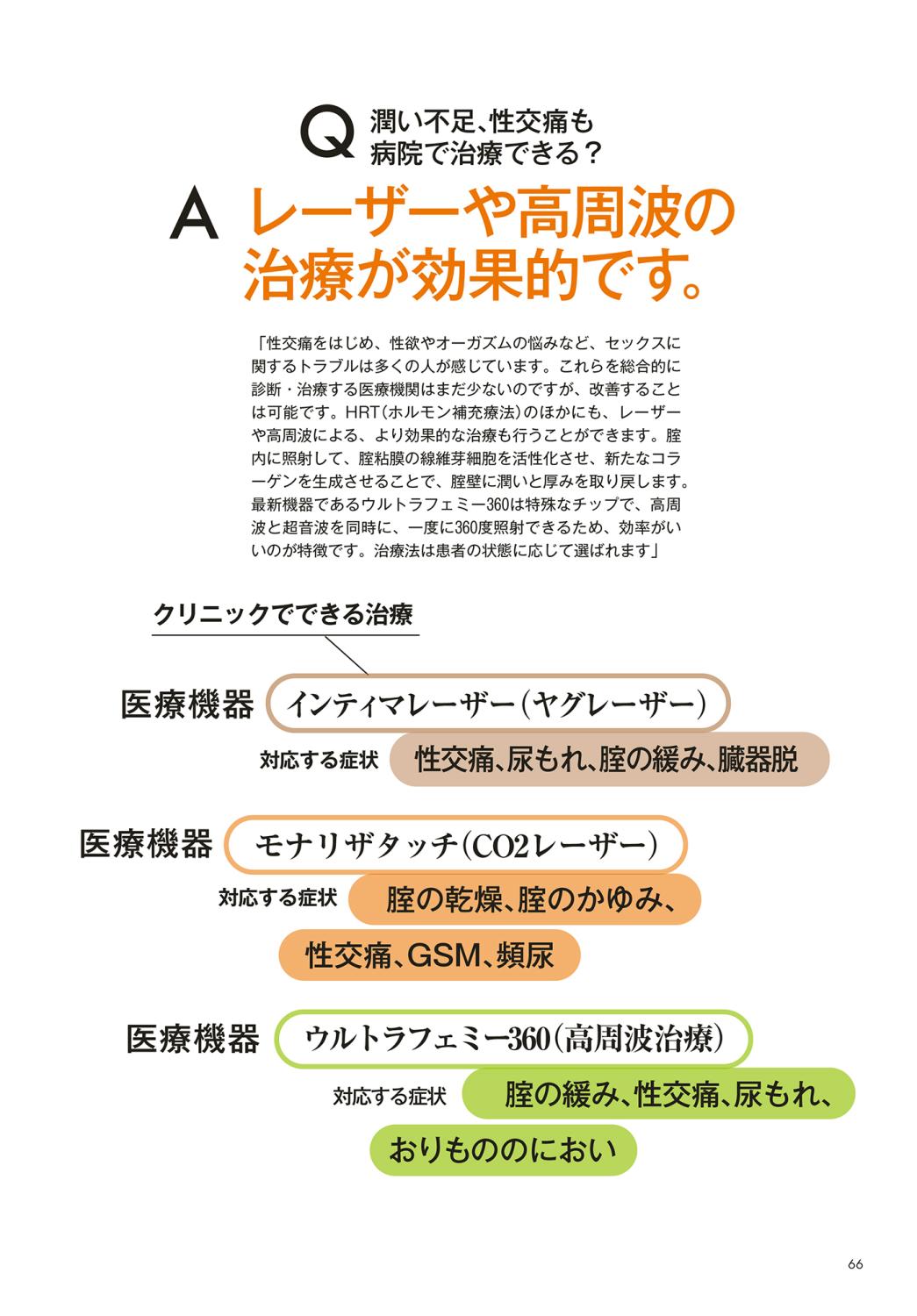 Q 潤い不足、性交痛も病院で治療できる？

A レーザーや高周波の治療が効果的です。

「性交痛をはじめ、性欲やオーガズムの悩みなど、セックスに関するトラブルは多くの人が感じています。これらを総合的に診断・治療する医療機関はまだ少ないのですが、改善することは可能です。HRT（ホルモン補充療法）のほかにも、レーザーや高周波による、より効果的な治療も行うことができます。腟内に照射して、腟粘膜の線維芽細胞を活性化させ、新たなコラーゲンを生成させることで、腟壁に潤いと厚みを取り戻します。最新機器であるウルトラフェミー360は特殊なチップで、高周波と超音波を同時に、一度に360度照射できるため、効率がいいのが特徴です。治療法は患者の状態に応じて選ばれます」

クリニックでできる治療

医療機器 インティマレーザー（ヤグレーザー）
対応する症状 性交痛、尿もれ、腟の緩み、臓器脱

医療機器 モナリザタッチ（CO2レーザー）
対応する症状 腟の乾燥、腟のかゆみ、性交痛、GSM、頻尿

医療機器 ウルトラフェミー360（高周波治療）
対応する症状 腟の緩み、性交痛、尿もれ、おりもののにおい

66